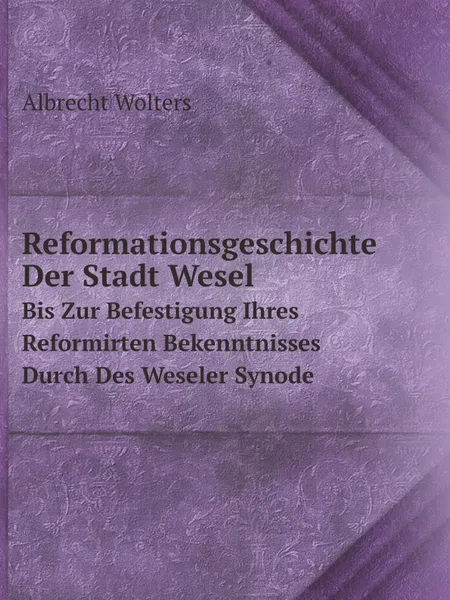 Albrecht Wolters

Reformationsgeschichte Der Stadt Wesel

Bis Zur Befestigung Ihres Reformirten Bekenntnisses Durch Des Weseler Synode